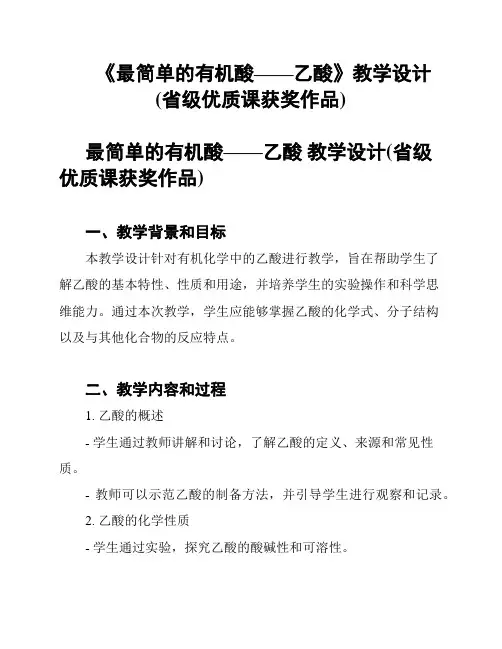 《最简单的有机酸——乙酸》教学设计(省级优质课获奖作品)

最简单的有机酸——乙酸 教学设计(省级优质课获奖作品)

一、教学背景和目标

本教学设计针对有机化学中的乙酸进行教学，旨在帮助学生了解乙酸的基本特性、性质和用途，并培养学生的实验操作和科学思维能力。通过本次教学，学生应能够掌握乙酸的化学式、分子结构以及与其他化合物的反应特点。

二、教学内容和过程

1. 乙酸的概述

- 学生通过教师讲解和讨论，了解乙酸的定义、来源和常见性质。

- 教师可以示范乙酸的制备方法，并引导学生进行观察和记录。

2. 乙酸的化学性质

- 学生通过实验，探究乙酸的酸碱性和可溶性。